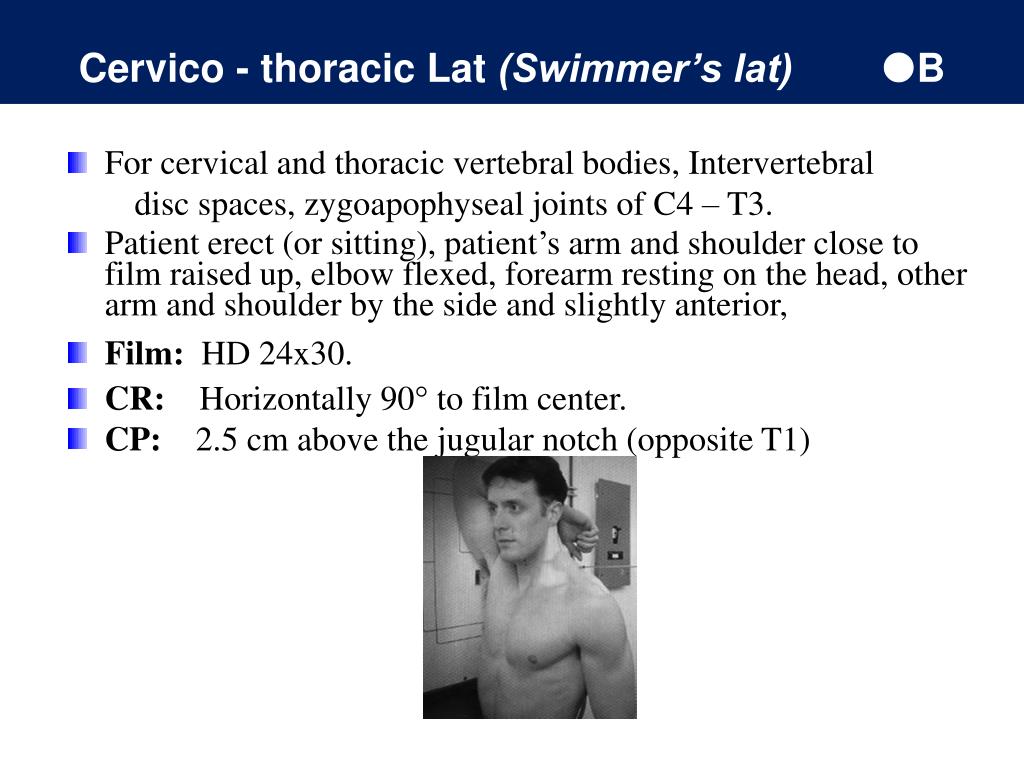 Cervico - thoracic Lat (Swimmer's lat) ●B

For cervical and thoracic vertebral bodies, Intervertebral disc spaces, zygoapophyseal joints of C4 – T3.

Patient erect (or sitting), patient's arm and shoulder close to film raised up, elbow flexed, forearm resting on the head, other arm and shoulder by the side and slightly anterior,

Film: HD 24x30.

CR: Horizontally 90° to film center.

CP: 2.5 cm above the jugular notch (opposite T1)